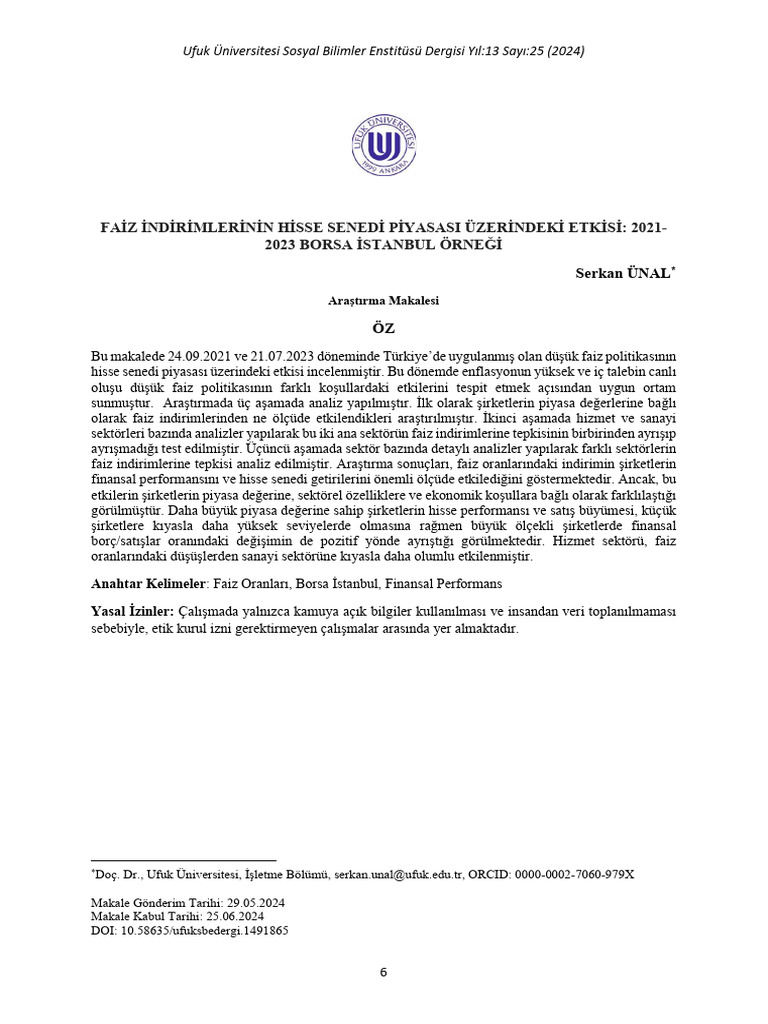 Ufuk Üniversitesi Sosyal Bilimler Enstitüsü Dergisi Yıl:13 Sayı:25 (2024)

UFUK ÜNİVERSİTESİ
1999 ANKARA

FAİZ İNDİRİMLERİNİN HİSSE SENEDİ PİYASASI ÜZERİNDEKİ ETKİSİ: 2021-2023 BORSA İSTANBUL ÖRNEĞİ

Serkan ÜNAL*

Araştırma Makalesi

ÖZ

Bu makalede 24.09.2021 ve 21.07.2023 döneminde Türkiye'de uygulanmış olan düşük faiz politikasının hisse senedi piyasası üzerindeki etkisi incelenmiştir. Bu dönemde enflasyonun yüksek ve iç talebin canlı oluşu düşük faiz politikasının farklı koşullardaki etkilerini tespit etmek açısından uygun ortam sunmuştur. Araştırmada üç aşamada analiz yapılmıştır. İlk olarak şirketlerin piyasa değerlerine bağlı olarak faiz indirimlerinden ne ölçüde etkilendikleri araştırılmıştır. İkinci aşamada hizmet ve sanayi sektörleri bazında analizler yapılarak bu iki ana sektörün faiz indirimlerine tepkisinin birbirinden ayrışıp ayrışmadığı test edilmiştir. Üçüncü aşamada sektör bazında detaylı analizler yapılarak farklı sektörlerin faiz indirimlerine tepkisi analiz edilmiştir. Araştırma sonuçları, faiz oranlarındaki indirimin şirketlerin finansal performansını ve hisse senedi getirilerini önemli ölçüde etkilediğini göstermektedir. Ancak, bu etkilerin şirketlerin piyasa değerine, sektörel özelliklere ve ekonomik koşullara bağlı olarak farklılaştığı görülmüştür. Daha büyük piyasa değerine sahip şirketlerin hisse performansı ve satış büyümesi, küçük şirketlere kıyasla daha yüksek seviyelerde olmasına rağmen büyük ölçekli şirketlerde finansal borç/satışlar oranındaki değişimin de pozitif yönde ayrıştığı görülmektedir. Hizmet sektörü, faiz oranlarındaki düşüşlerden sanayi sektörüne kıyasla daha olumlu etkilenmiştir.

Anahtar Kelimeler: Faiz Oranları, Borsa İstanbul, Finansal Performans

Yasal İzinler: Çalışmada yalnızca kamuya açık bilgiler kullanılması ve insandan veri toplanılmaması sebebiyle, etik kurul izni gerektirmeyen çalışmalar arasında yer almaktadır.

*Doç. Dr., Ufuk Üniversitesi, İşletme Bölümü, serkan.unal@ufuk.edu.tr, ORCID: 0000-0002-7060-979X

Makale Gönderim Tarihi: 29.05.2024
Makale Kabul Tarihi: 25.06.2024
DOI: 10.58635/ufuksbedergi.1491865

6